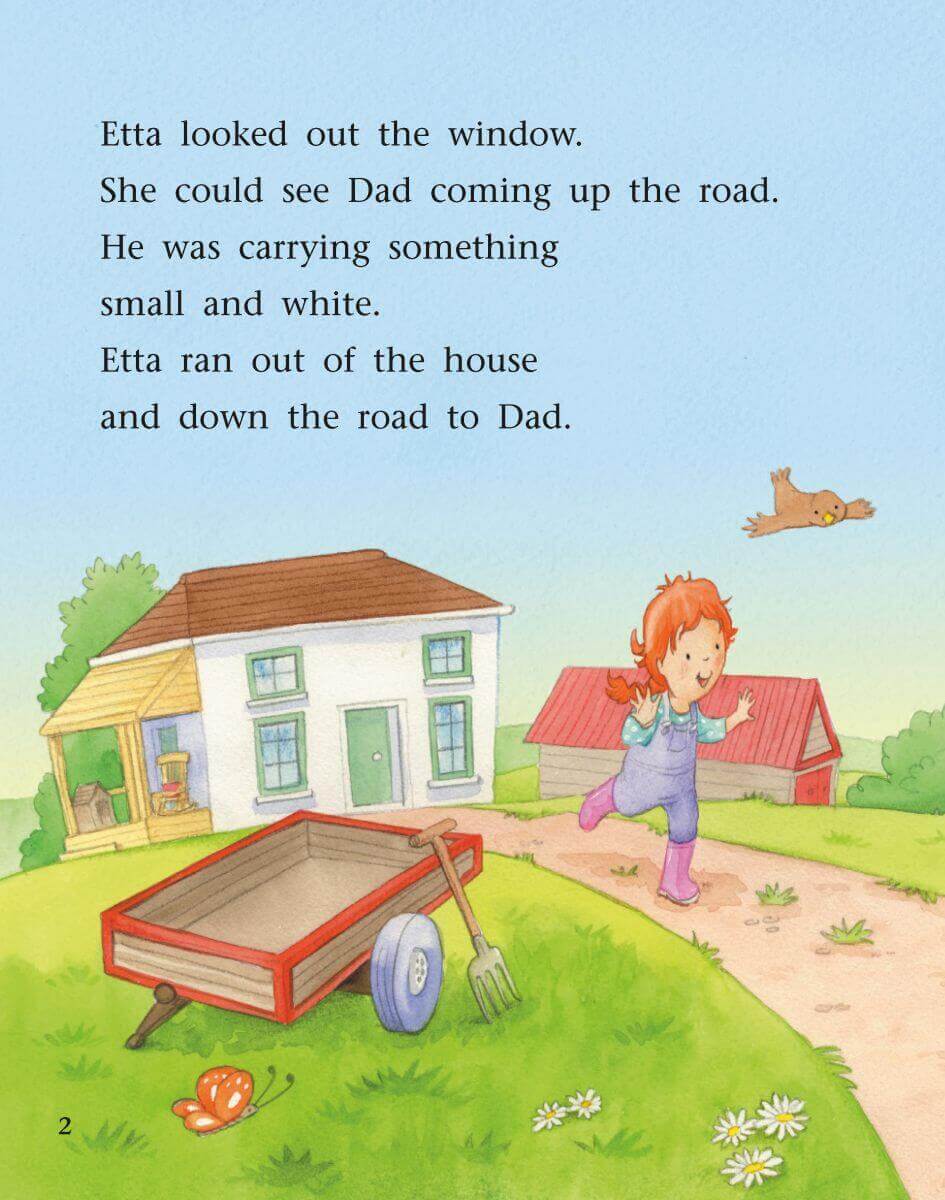 Etta looked out the window.
She could see Dad coming up the road.
He was carrying something
small and white.
Etta ran out of the house
and down the road to Dad.

2